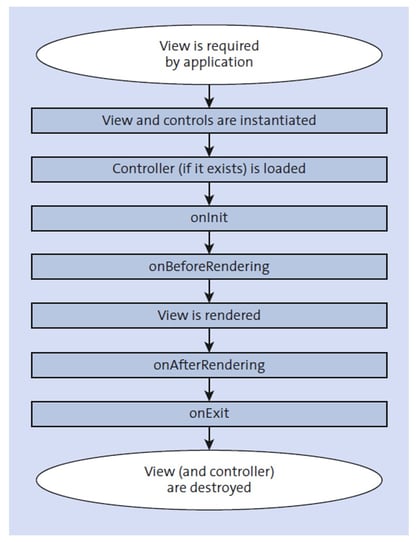 View is required by application

View and controls are instantiated

Controller (if it exists) is loaded

onInit

onBeforeRendering

View is rendered

onAfterRendering

onExit

View (and controller) are destroyed